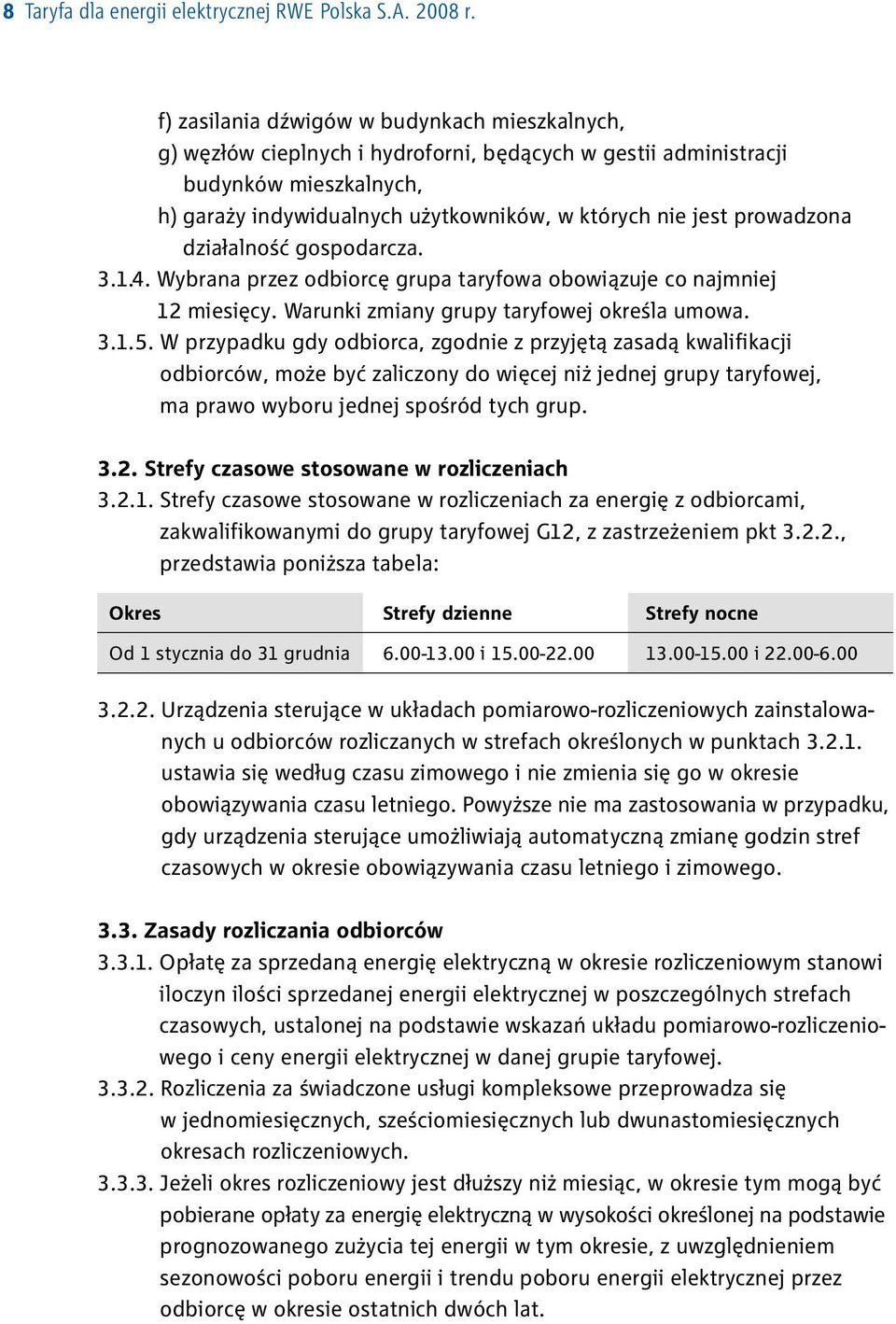 8 Taryfa dla energii elektrycznej RWE Polska S.A. 2008 r.

f) zasilania dźwigów w budynkach mieszkalnych,
g) węzłów cieplnych i hydroforni, będących w gestii administracji budynków mieszkalnych,
h) garaży indywidualnych użytkowników, w których nie jest prowadzona działalność gospodarcza.
3.1.4. Wybrana przez odbiorcę grupa taryfowa obowiązuje co najmniej 12 miesięcy. Warunki zmiany grupy taryfowej określa umowa.
3.1.5. W przypadku gdy odbiorca, zgodnie z przyjętą zasadą kwalifikacji odbiorców, może być zaliczony do więcej niż jednej grupy taryfowej, ma prawo wyboru jednej spośród tych grup.

3.2. Strefy czasowe stosowane w rozliczeniach
3.2.1. Strefy czasowe stosowane w rozliczeniach za energię z odbiorcami, zakwalifikowanymi do grupy taryfowej G12, z zastrzeżeniem pkt 3.2.2., przedstawia poniższa tabela:

| Okres | Strefy dzienne | Strefy nocne |
|---|---|---|
| Od 1 stycznia do 31 grudnia | 6.00-13.00 i 15.00-22.00 | 13.00-15.00 i 22.00-6.00 |

3.2.2. Urządzenia sterujące w układach pomiarowo-rozliczeniowych zainstalowanych u odbiorców rozliczanych w strefach określonych w punktach 3.2.1. ustawia się według czasu zimowego i nie zmienia się go w okresie obowiązywania czasu letniego. Powyższe nie ma zastosowania w przypadku, gdy urządzenia sterujące umożliwiają automatyczną zmianę godzin stref czasowych w okresie obowiązywania czasu letniego i zimowego.

3.3. Zasady rozliczania odbiorców
3.3.1. Opłatę za sprzedaną energię elektryczną w okresie rozliczeniowym stanowi iloczyn ilości sprzedanej energii elektrycznej w poszczególnych strefach czasowych, ustalonej na podstawie wskazań układu pomiarowo-rozliczeniowego i ceny energii elektrycznej w danej grupie taryfowej.
3.3.2. Rozliczenia za świadczone usługi kompleksowe przeprowadza się w jednomiesięcznych, sześciomiesięcznych lub dwunastomiesięcznych okresach rozliczeniowych.
3.3.3. Jeżeli okres rozliczeniowy jest dłuższy niż miesiąc, w okresie tym mogą być pobierane opłaty za energię elektryczną w wysokości określonej na podstawie prognozowanego zużycia tej energii w tym okresie, z uwzględnieniem sezonowości poboru energii i trendu poboru energii elektrycznej przez odbiorcę w okresie ostatnich dwóch lat.